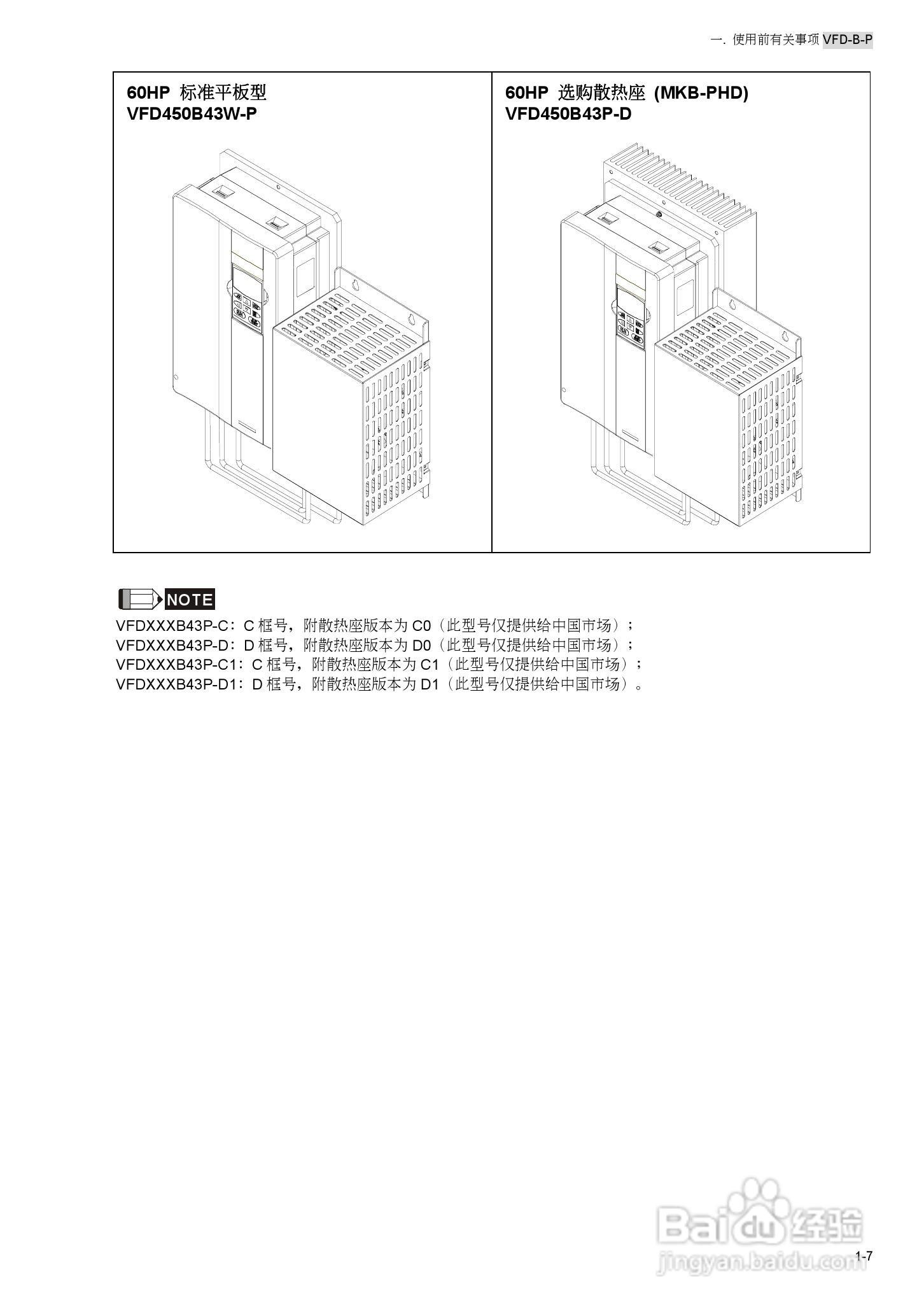 一. 使用前有关事项 VFD-B-P

60HP 标准平板型
VFD450B43W-P

60HP 选购散热座 (MKB-PHD)
VFD450B43P-D

NOTE
VFDXXXB43P-C：C框号，附散热座版本为C0（此型号仅提供给中国市场）；
VFDXXXB43P-D：D框号，附散热座版本为D0（此型号仅提供给中国市场）；
VFDXXXB43P-C1：C框号，附散热座版本为C1（此型号仅提供给中国市场）；
VFDXXXB43P-D1：D框号，附散热座版本为D1（此型号仅提供给中国市场）。

1-7

Baidu经验
jingyan.baidu.com